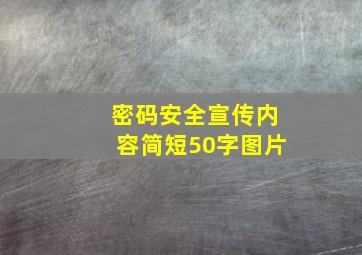 密码安全宣传内容简短50字图片